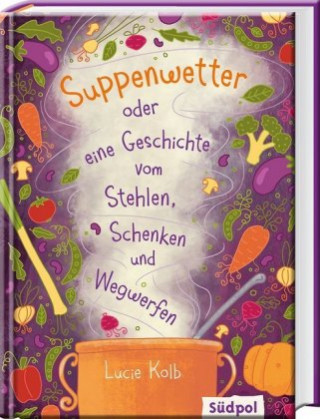 Suppenwetter
oder
eine Geschichte
vom
Stehlen,
Schenken
und
Wegwerfen

Lucie Kolb

Südpol